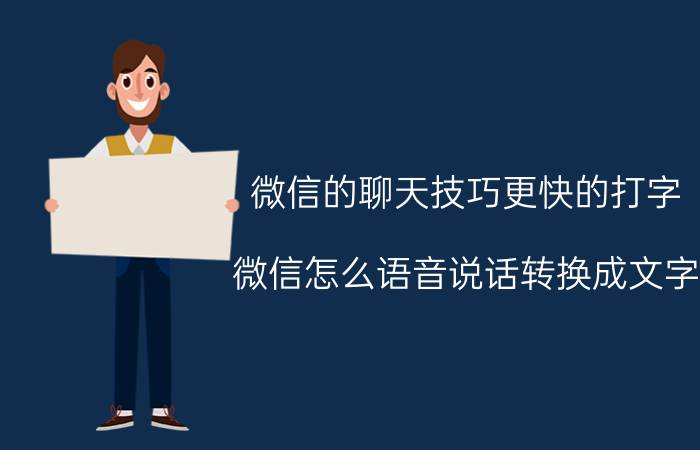 微信的聊天技巧更快的打字

微信怎么语音说话转换成文字